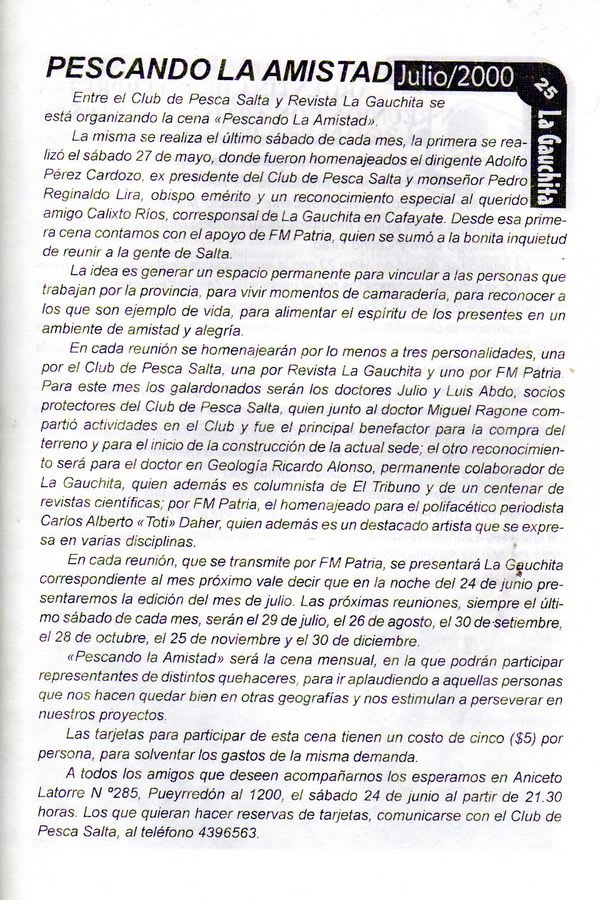 PESCANDO LA AMISTAD

Julio/2000

25

La Gauchita

Entre el Club de Pesca Salta y Revista La Gauchita se está organizando la cena «Pescando La Amistad».

La misma se realiza el último sábado de cada mes, la primera se realizó el sábado 27 de mayo, donde fueron homenajeados el dirigente Adolfo Pérez Cardozo, ex presidente del Club de Pesca Salta y monseñor Pedro Reginaldo Lira, obispo emérito y un reconocimiento especial al querido amigo Calixto Ríos, corresponsal de La Gauchita en Cafayate. Desde esa primera cena contamos con el apoyo de FM Patria, quien se sumó a la bonita inquietud de reunir a la gente de Salta.

La idea es generar un espacio permanente para vincular a las personas que trabajan por la provincia, para vivir momentos de camaradería, para reconocer a los que son ejemplo de vida, para alimentar el espíritu de los presentes en un ambiente de amistad y alegría.

En cada reunión se homenajearán por lo menos a tres personalidades, una por el Club de Pesca Salta, una por Revista La Gauchita y uno por FM Patria. Para este mes los galardonados serán los doctores Julio y Luis Abdo, socios protectores del Club de Pesca Salta, quien junto al doctor Miguel Ragone compartió actividades en el Club y fue el principal benefactor para la compra del terreno y para el inicio de la construcción de la actual sede; el otro reconocimiento será para el doctor en Geología Ricardo Alonso, permanente colaborador de La Gauchita, quien además es columnista de El Tribuno y de un centenar de revistas científicas; por FM Patria, el homenajeado para el polifacético periodista Carlos Alberto «Toti» Daher, quien además es un destacado artista que se expresa en varias disciplinas.

En cada reunión, que se transmite por FM Patria, se presentará La Gauchita correspondiente al mes próximo vale decir que en la noche del 24 de junio presentaremos la edición del mes de julio. Las próximas reuniones, siempre el último sábado de cada mes, serán el 29 de julio, el 26 de agosto, el 30 de setiembre, el 28 de octubre, el 25 de noviembre y el 30 de diciembre.

«Pescando la Amistad» será la cena mensual, en la que podrán participar representantes de distintos quehaceres, para ir aplaudiendo a aquellas personas que nos hacen quedar bien en otras geografías y nos estimulan a perseverar en nuestros proyectos.

Las tarjetas para participar de esta cena tienen un costo de cinco ($5) por persona, para solventar los gastos de la misma demanda.

A todos los amigos que deseen acompañarnos los esperamos en Aniceto Latorre N °285, Pueyrredón al 1200, el sábado 24 de junio al partir de 21.30 horas. Los que quieran hacer reservas de tarjetas, comunicarse con el Club de Pesca Salta, al teléfono 4396563.